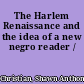 The Harlem Renaissance and the idea of a new negro reader /

Christian, Shawn Anthon